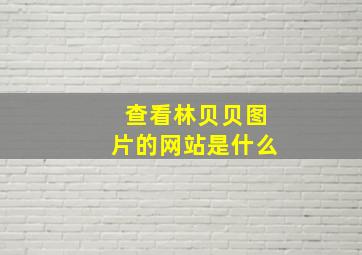 查看林贝贝图片的网站是什么